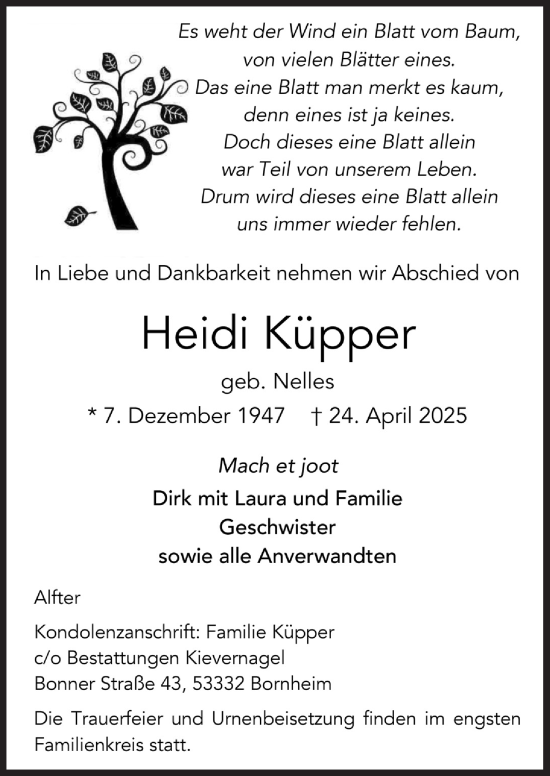 Es weht der Wind ein Blatt vom Baum,
von vielen Blätter eines.
Das eine Blatt man merkt es kaum,
denn eines ist ja keines.
Doch dieses eine Blatt allein
war Teil von unserem Leben.
Drum wird dieses eine Blatt allein
uns immer wieder fehlen.

In Liebe und Dankbarkeit nehmen wir Abschied von

Heidi Küpper

geb. Nelles

* 7. Dezember 1947 † 24. April 2025

Mach et joot

Dirk mit Laura und Familie
Geschwister
sowie alle Anverwandten

Alfter

Kondolenzanschrift: Familie Küpper
c/o Bestattungen Kievernagel
Bonner Straße 43, 53332 Bornheim

Die Trauerfeier und Urnenbeisetzung finden im engsten Familienkreis statt.